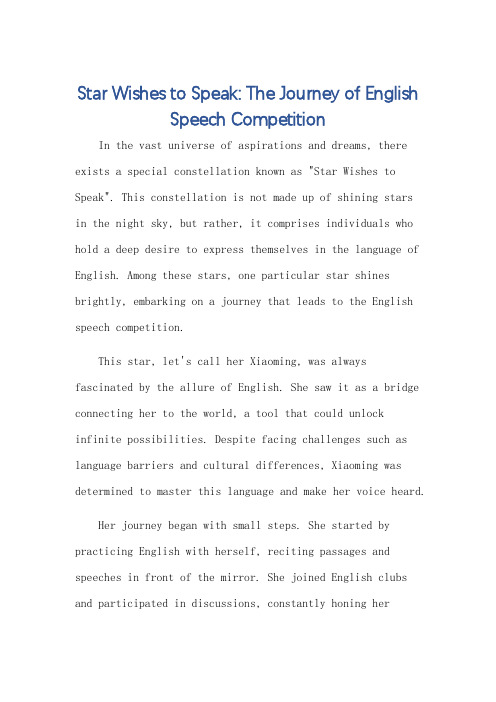 Star Wishes to Speak: The Journey of English Speech Competition

In the vast universe of aspirations and dreams, there exists a special constellation known as "Star Wishes to Speak". This constellation is not made up of shining stars in the night sky, but rather, it comprises individuals who hold a deep desire to express themselves in the language of English. Among these stars, one particular star shines brightly, embarking on a journey that leads to the English speech competition.

This star, let's call her Xiaoming, was always fascinated by the allure of English. She saw it as a bridge connecting her to the world, a tool that could unlock infinite possibilities. Despite facing challenges such as language barriers and cultural differences, Xiaoming was determined to master this language and make her voice heard.

Her journey began with small steps. She started by practicing English with herself, reciting passages and speeches in front of the mirror. She joined English clubs and participated in discussions, constantly honing her